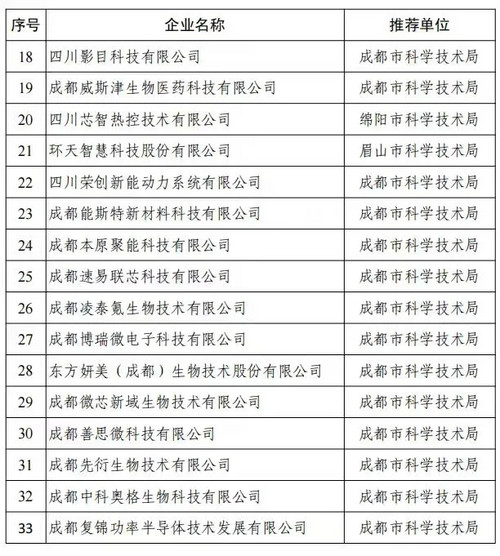 | 序号 | 企业名称 | 推荐单位 |
|---|---|---|
| 18 | 四川影目科技有限公司 | 成都市科学技术局 |
| 19 | 成都威斯津生物医药科技有限公司 | 成都市科学技术局 |
| 20 | 四川芯智热控技术有限公司 | 绵阳市科学技术局 |
| 21 | 环天智慧科技股份有限公司 | 眉山市科学技术局 |
| 22 | 四川荣创新能动力系统有限公司 | 成都市科学技术局 |
| 23 | 成都能斯特新材料科技有限公司 | 成都市科学技术局 |
| 24 | 成都本原聚能科技有限公司 | 成都市科学技术局 |
| 25 | 成都速易联芯科技有限公司 | 成都市科学技术局 |
| 26 | 成都凌泰氪生物技术有限公司 | 成都市科学技术局 |
| 27 | 成都博瑞微电子科技有限公司 | 成都市科学技术局 |
| 28 | 东方妍美（成都）生物技术股份有限公司 | 成都市科学技术局 |
| 29 | 成都微芯新域生物技术有限公司 | 成都市科学技术局 |
| 30 | 成都善思微科技有限公司 | 成都市科学技术局 |
| 31 | 成都先衍生物技术有限公司 | 成都市科学技术局 |
| 32 | 成都中科奥格生物科技有限公司 | 成都市科学技术局 |
| 33 | 成都复锦功率半导体技术发展有限公司 | 成都市科学技术局 |